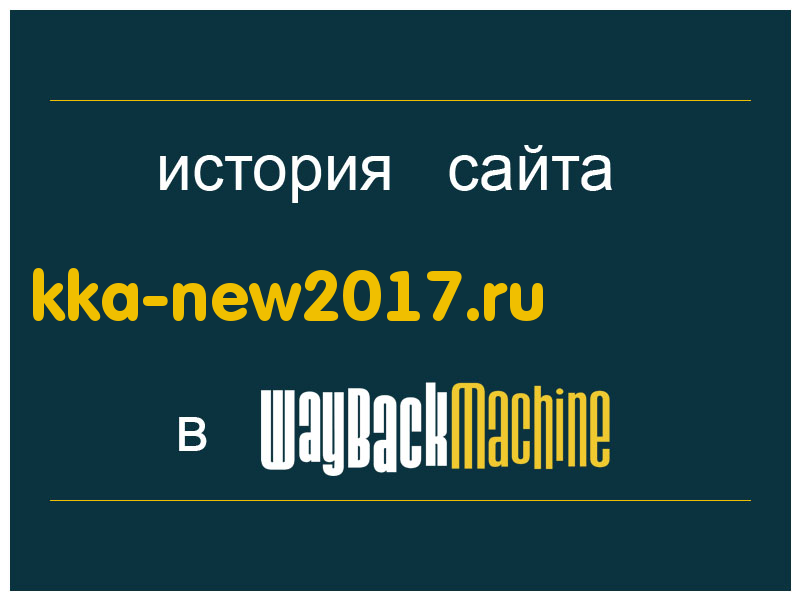 история сайта

kka-new2017.ru

в WayBackMachine